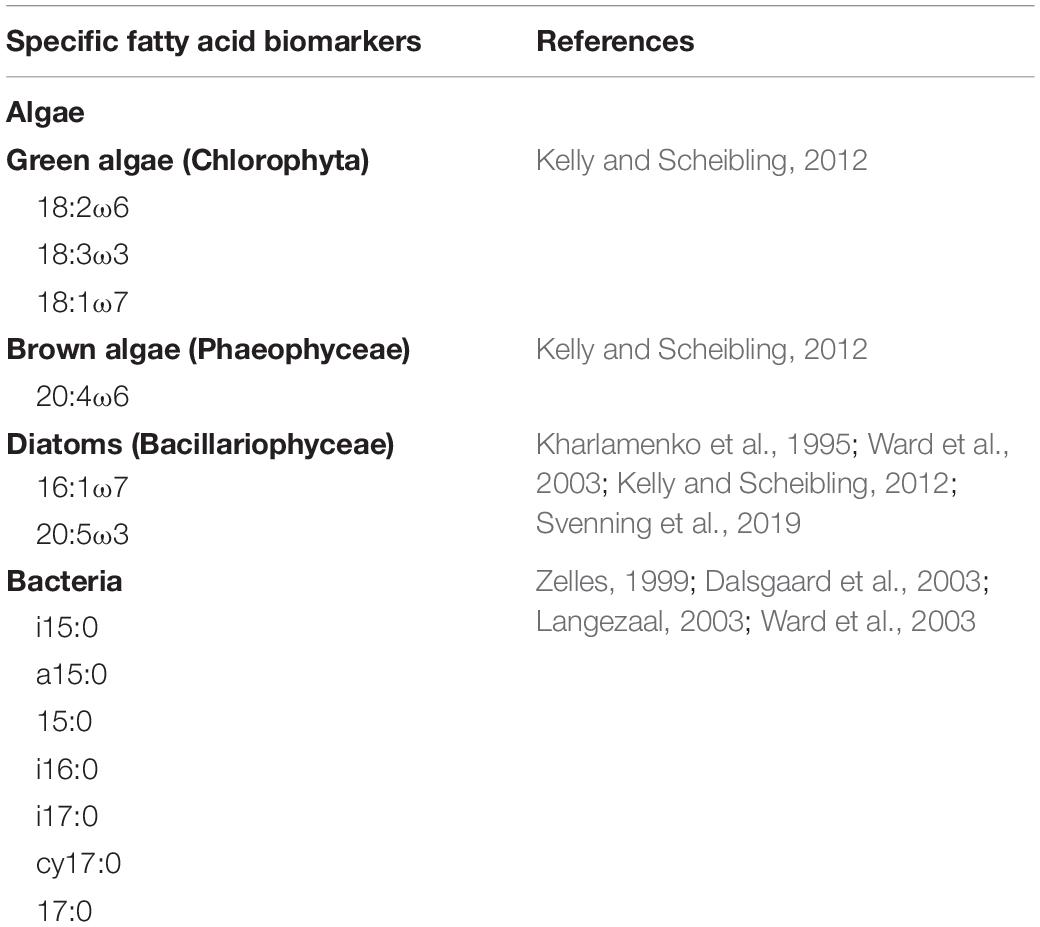 | Specific fatty acid biomarkers | References |
|---|---|
| **Algae** | |
| **Green algae (Chlorophyta)** | Kelly and Scheibling, 2012 |
| 18:2ω6 | |
| 18:3ω3 | |
| 18:1ω7 | |
| **Brown algae (Phaeophyceae)** | Kelly and Scheibling, 2012 |
| 20:4ω6 | |
| **Diatoms (Bacillariophyceae)** | Kharlamenko et al., 1995; Ward et al., 2003; Kelly and Scheibling, 2012; Svenning et al., 2019 |
| 16:1ω7 | |
| 20:5ω3 | |
| **Bacteria** | Zelles, 1999; Dalsgaard et al., 2003; Langezaal, 2003; Ward et al., 2003 |
| i15:0 | |
| a15:0 | |
| 15:0 | |
| i16:0 | |
| i17:0 | |
| cy17:0 | |
| 17:0 | |